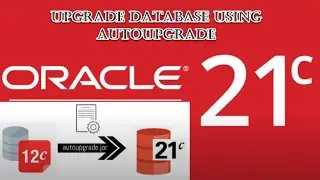 UPGRADE DATABASE USING AUTOUPGRADE

ORACLE®

21c

12c

autoupgrade.jar

21c